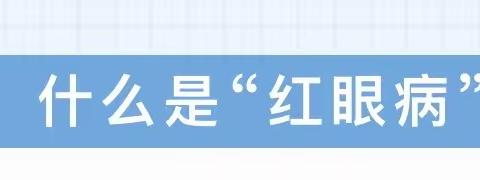 什么是“红眼病”